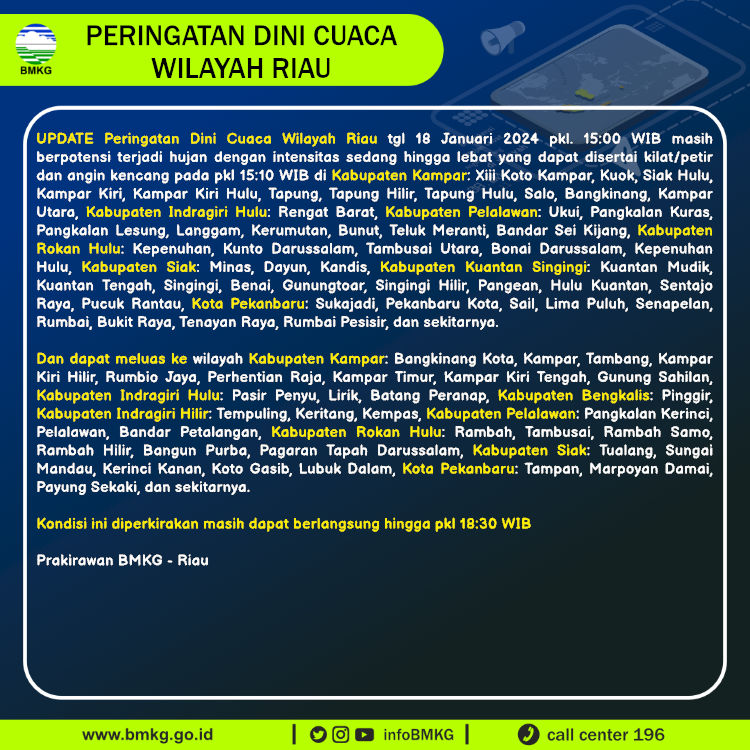 BMKG

PERINGATAN DINI CUACA WILAYAH RIAU

UPDATE Peringatan Dini Cuaca Wilayah Riau tgl 18 Januari 2024 pkl. 15:00 WIB masih berpotensi terjadi hujan dengan intensitas sedang hingga lebat yang dapat disertai kilat/petir dan angin kencang pada pkl 15:10 WIB di Kabupaten Kampar: Xiii Koto Kampar, Kuok, Siak Hulu, Kampar Kiri, Kampar Kiri Hulu, Tapung, Tapung Hilir, Tapung Hulu, Salo, Bangkinang, Kampar Utara, Kabupaten Indragiri Hulu: Rengat Barat, Kabupaten Pelalawan: Ukui, Pangkalan Kuras, Pangkalan Lesung, Langgam, Kerumutan, Bunut, Teluk Meranti, Bandar Sei Kijang, Kabupaten Rokan Hulu: Kepenuhan, Kunto Darussalam, Tambusai Utara, Bonai Darussalam, Kepenuhan Hulu, Kabupaten Siak: Minas, Dayun, Kandis, Kabupaten Kuantan Singingi: Kuantan Mudik, Kuantan Tengah, Singingi, Benai, Gunungtoar, Singingi Hilir, Pangean, Hulu Kuantan, Sentajo Raya, Pucuk Rantau, Kota Pekanbaru: Sukajadi, Pekanbaru Kota, Sail, Lima Puluh, Senapelan, Rumbai, Bukit Raya, Tenayan Raya, Rumbai Pesisir, dan sekitarnya.

Dan dapat meluas ke wilayah Kabupaten Kampar: Bangkinang Kota, Kampar, Tambang, Kampar Kiri Hilir, Rumbio Jaya, Perhentian Raja, Kampar Timur, Kampar Kiri Tengah, Gunung Sahilan, Kabupaten Indragiri Hulu: Pasir Penyu, Lirik, Batang Peranap, Kabupaten Bengkalis: Pinggir, Kabupaten Indragiri Hilir: Tempuling, Keritang, Kempas, Kabupaten Pelalawan: Pangkalan Kerinci, Pelalawan, Bandar Petalangan, Kabupaten Rokan Hulu: Rambah, Tambusai, Rambah Samo, Rambah Hilir, Bangun Purba, Pagaran Tapah Darussalam, Kabupaten Siak: Tualang, Sungai Mandau, Kerinci Kanan, Koto Gasib, Lubuk Dalam, Kota Pekanbaru: Tampan, Marpoyan Damai, Payung Sekaki, dan sekitarnya.

Kondisi ini diperkirakan masih dapat berlangsung hingga pkl 18:30 WIB

Prakirawan BMKG - Riau

www.bmkg.go.id | infoBMKG | call center 196